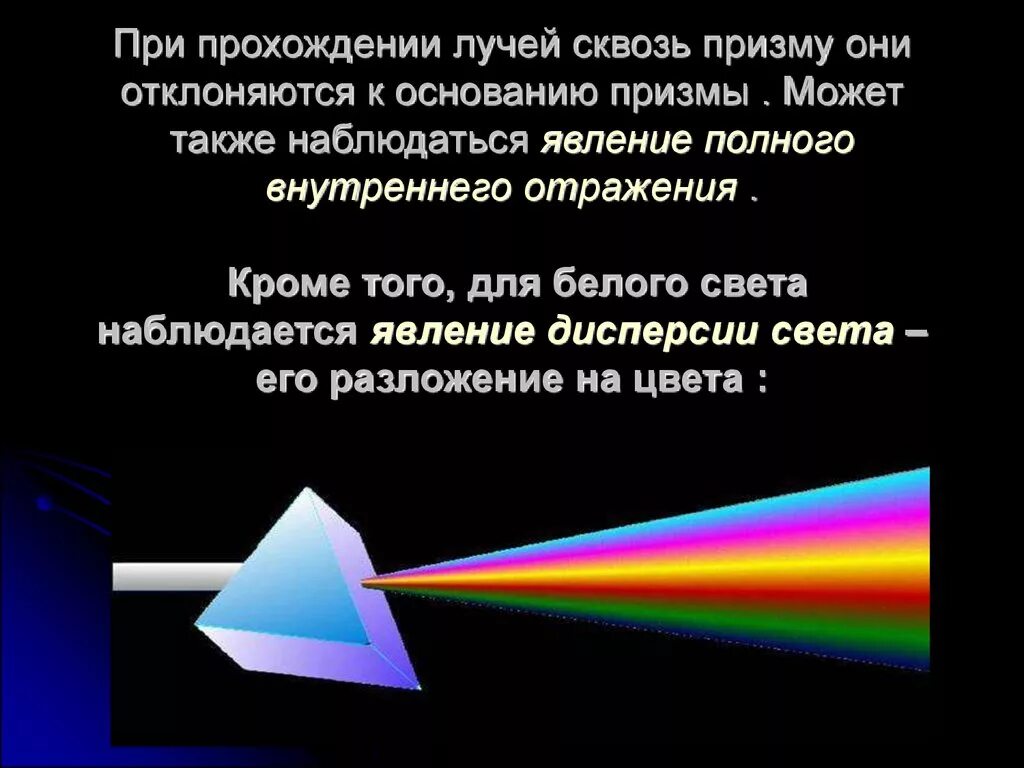 При прохождении лучей сквозь призму они отклоняются к основанию призмы . Может также наблюдаться явление полного внутреннего отражения .

Кроме того, для белого света наблюдается явление дисперсии света – его разложение на цвета :